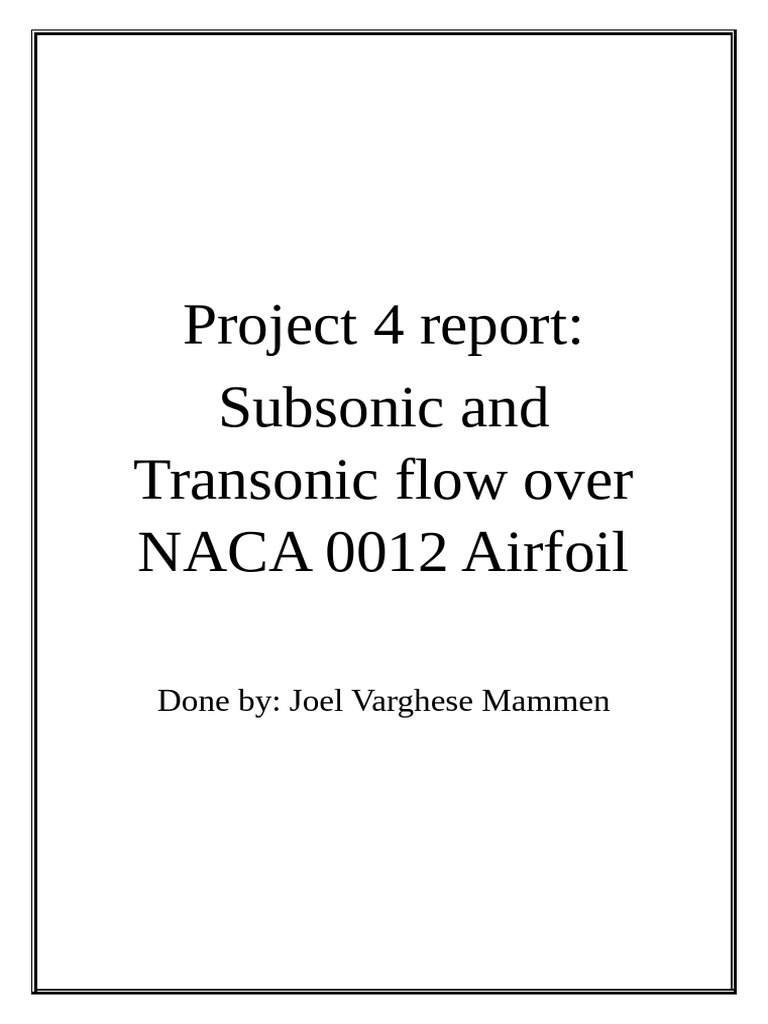 Project 4 report:
Subsonic and Transonic flow over NACA 0012 Airfoil

Done by: Joel Varghese Mammen